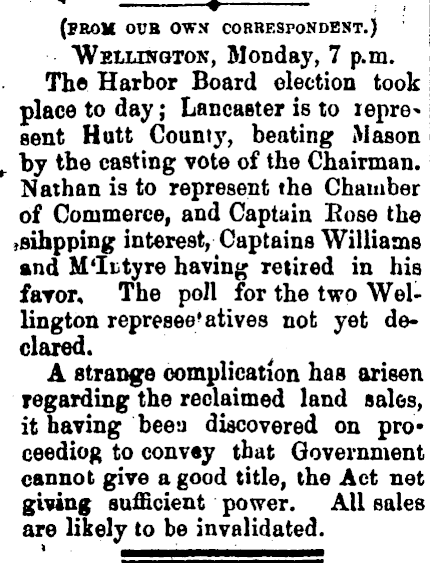 (FROM OUR OWN CORRESPONDENT.)

WELLINGTON, Monday, 7 p.m.

The Harbor Board election took place to day; Lancaster is to represent Hutt County, beating Mason by the casting vote of the Chairman. Nathan is to represent the Chamber of Commerce, and Captain Rose the sihpping interest, Captains Williams and M'Intyre having retired in his favor. The poll for the two Wellington represee'atives not yet declared.

A strange complication has arisen regarding the reclaimed land sales, it having been discovered on proceediog to convey that Government cannot give a good title, the Act net giving sufficient power. All sales are likely to be invalidated.